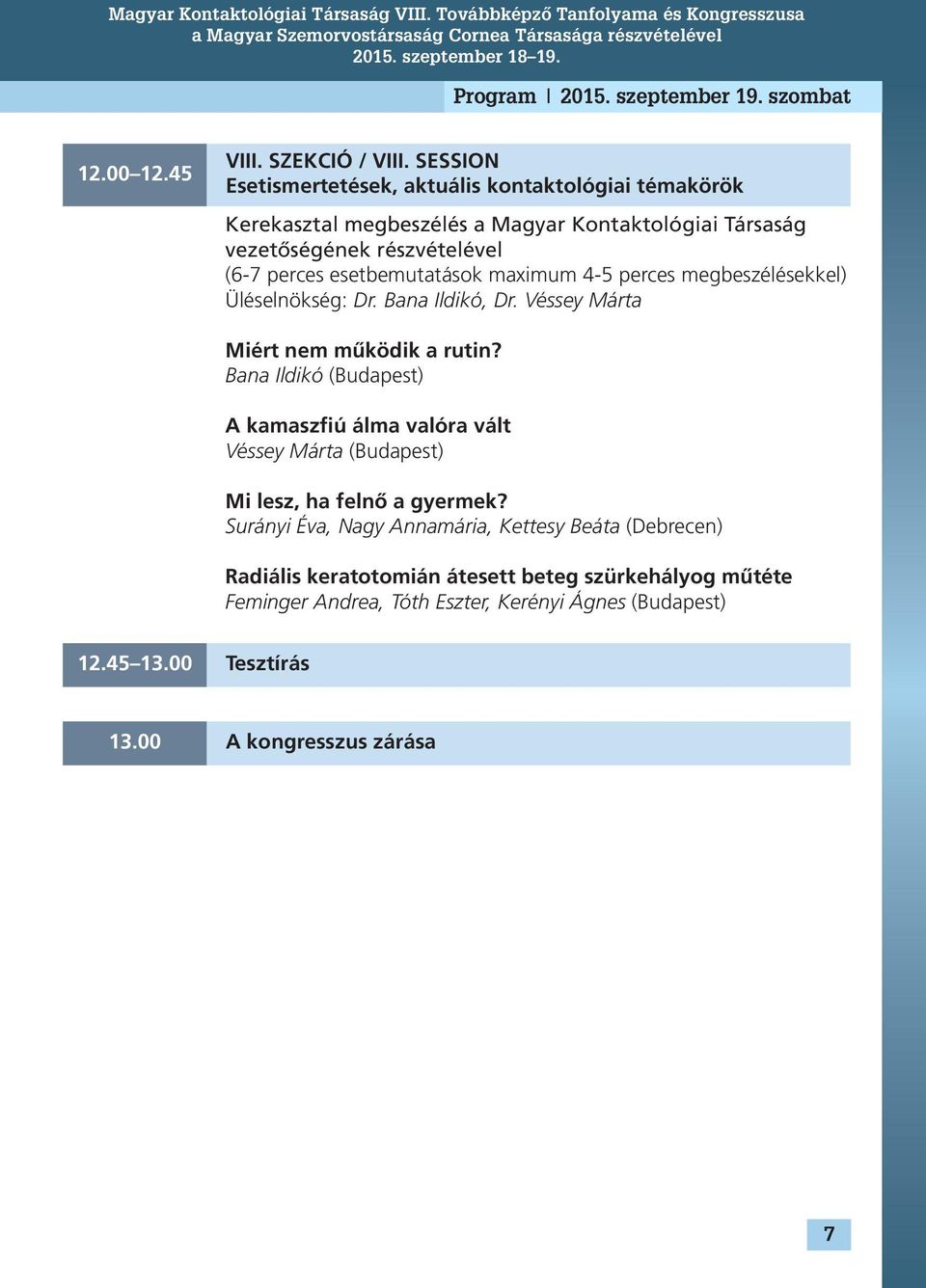 Magyar Kontaktológiai Társaság VIII. Továbbképző Tanfolyama és Kongresszusa
a Magyar Szemorvostársaság Cornea Társasága részvételével
2015. szeptember 18–19.

Program | 2015. szeptember 19. szombat

12.00–12.45

VIII. SZEKCIÓ / VIII. SESSION
Esetismertetések, aktuális kontaktológiai témakörök

Kerekasztal megbeszélés a Magyar Kontaktológiai Társaság vezetőségének részvételével
(6-7 perces esetbemutatások maximum 4-5 perces megbeszélésekkel)
Üléselnökség: Dr. Bana Ildikó, Dr. Véssey Márta

Miért nem működik a rutin?
Bana Ildikó (Budapest)

A kamaszfiú álma valóra vált
Véssey Márta (Budapest)

Mi lesz, ha felnő a gyermek?
Surányi Éva, Nagy Annamária, Kettesy Beáta (Debrecen)

Radiális keratotomián átesett beteg szürkehályog műtéte
Feminger Andrea, Tóth Eszter, Kerényi Ágnes (Budapest)

12.45–13.00 Tesztírás

13.00 A kongresszus zárása

7